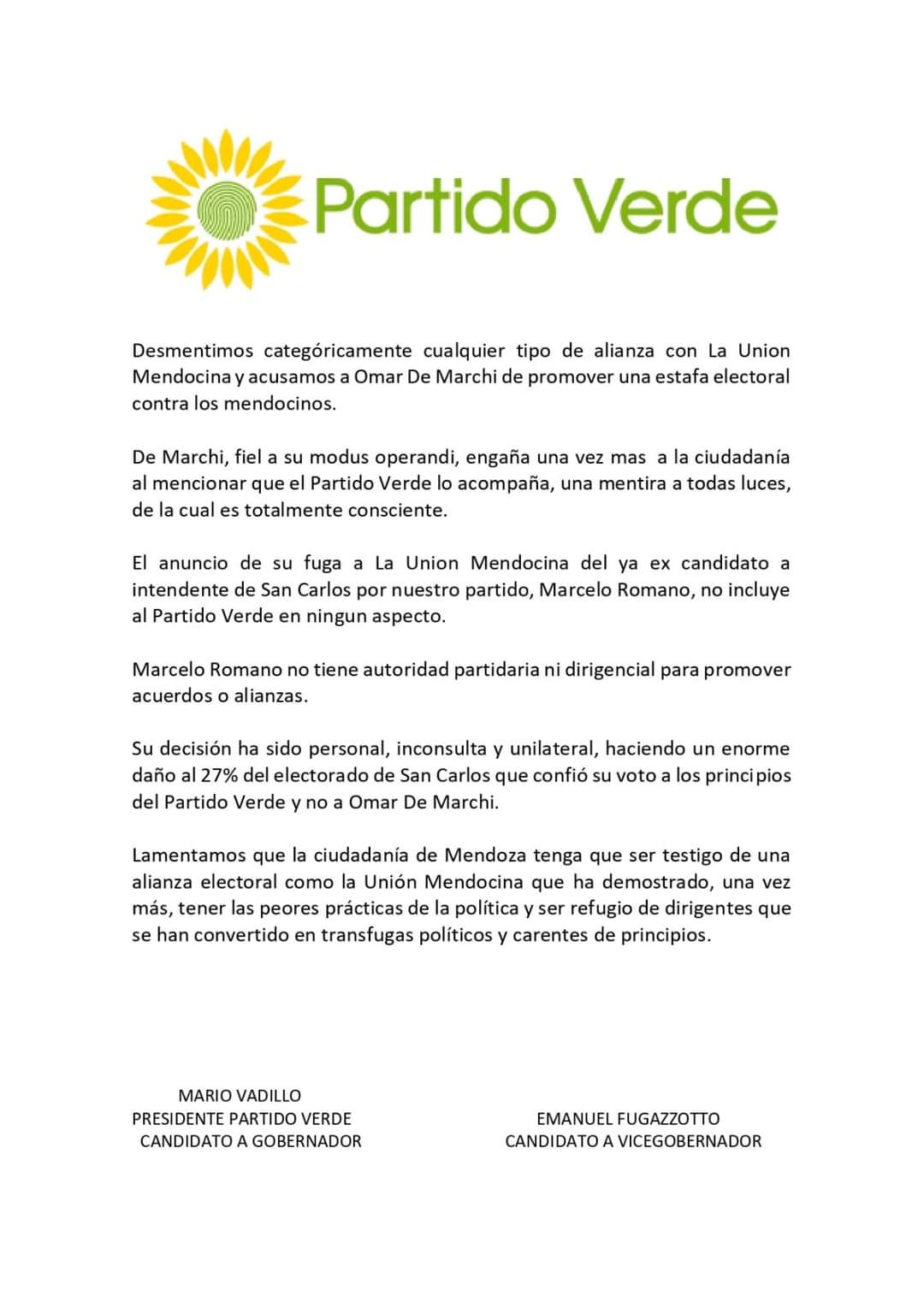 Partido Verde

Desmentimos categóricamente cualquier tipo de alianza con La Union Mendocina y acusamos a Omar De Marchi de promover una estafa electoral contra los mendocinos.

De Marchi, fiel a su modus operandi, engaña una vez mas a la ciudadanía al mencionar que el Partido Verde lo acompaña, una mentira a todas luces, de la cual es totalmente consciente.

El anuncio de su fuga a La Union Mendocina del ya ex candidato a intendente de San Carlos por nuestro partido, Marcelo Romano, no incluye al Partido Verde en ningun aspecto.

Marcelo Romano no tiene autoridad partidaria ni dirigencial para promover acuerdos o alianzas.

Su decisión ha sido personal, inconsulta y unilateral, haciendo un enorme daño al 27% del electorado de San Carlos que confió su voto a los principios del Partido Verde y no a Omar De Marchi.

Lamentamos que la ciudadanía de Mendoza tenga que ser testigo de una alianza electoral como la Unión Mendocina que ha demostrado, una vez más, tener las peores prácticas de la política y ser refugio de dirigentes que se han convertido en transfugas políticos y carentes de principios.

MARIO VADILLO
PRESIDENTE PARTIDO VERDE
CANDIDATO A GOBERNADOR

EMANUEL FUGAZZOTTO
CANDIDATO A VICEGOBERNADOR